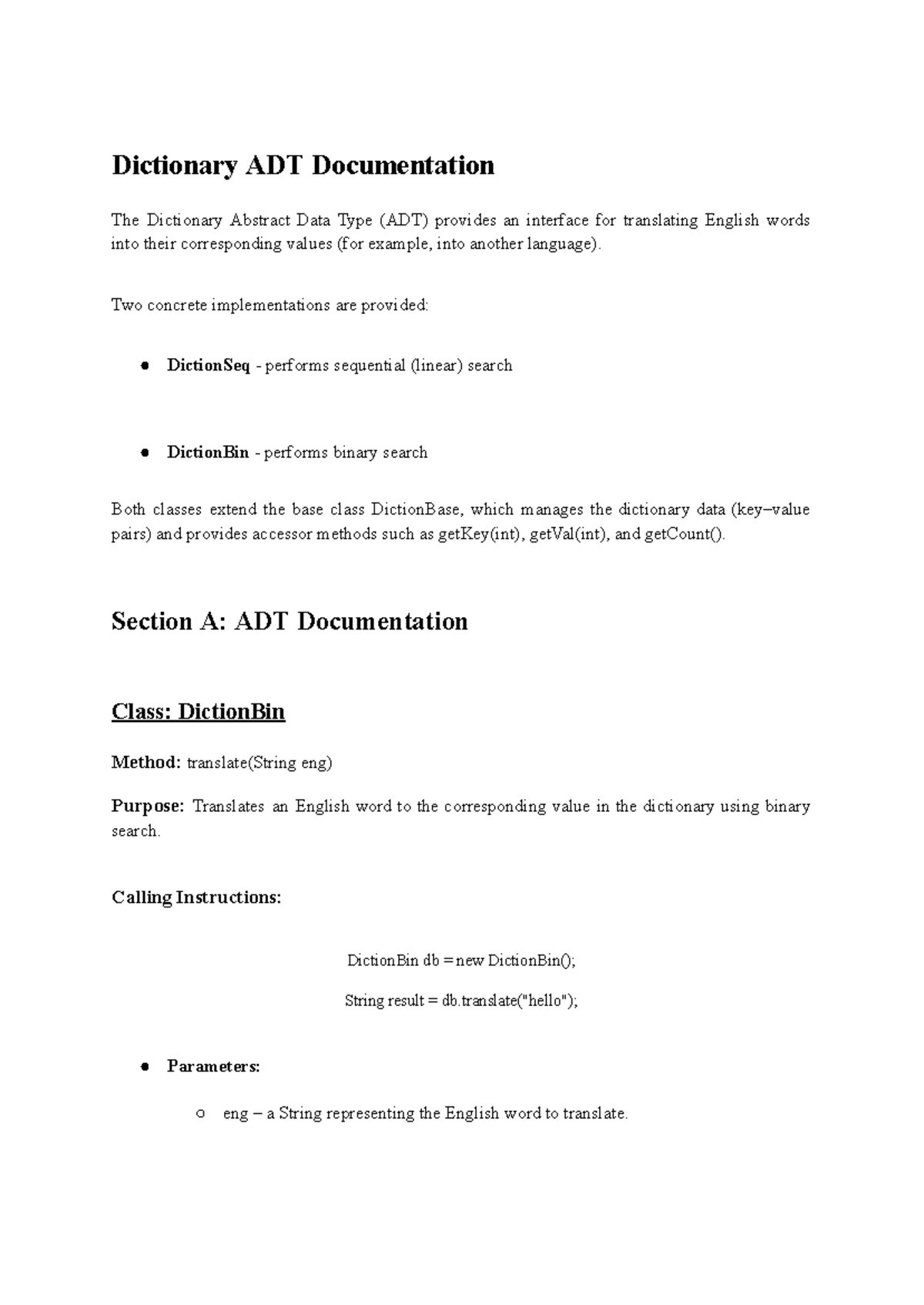 Dictionary ADT Documentation

The Dictionary Abstract Data Type (ADT) provides an interface for translating English words into their corresponding values (for example, into another language).

Two concrete implementations are provided:

• DictionSeq - performs sequential (linear) search

• DictionBin - performs binary search

Both classes extend the base class DictionBase, which manages the dictionary data (key–value pairs) and provides accessor methods such as getKey(int), getVal(int), and getCount().

Section A: ADT Documentation

Class: DictionBin

Method: translate(String eng)

Purpose: Translates an English word to the corresponding value in the dictionary using binary search.

Calling Instructions:

DictionBin db = new DictionBin();

String result = db.translate("hello");

• Parameters:

○ eng – a String representing the English word to translate.